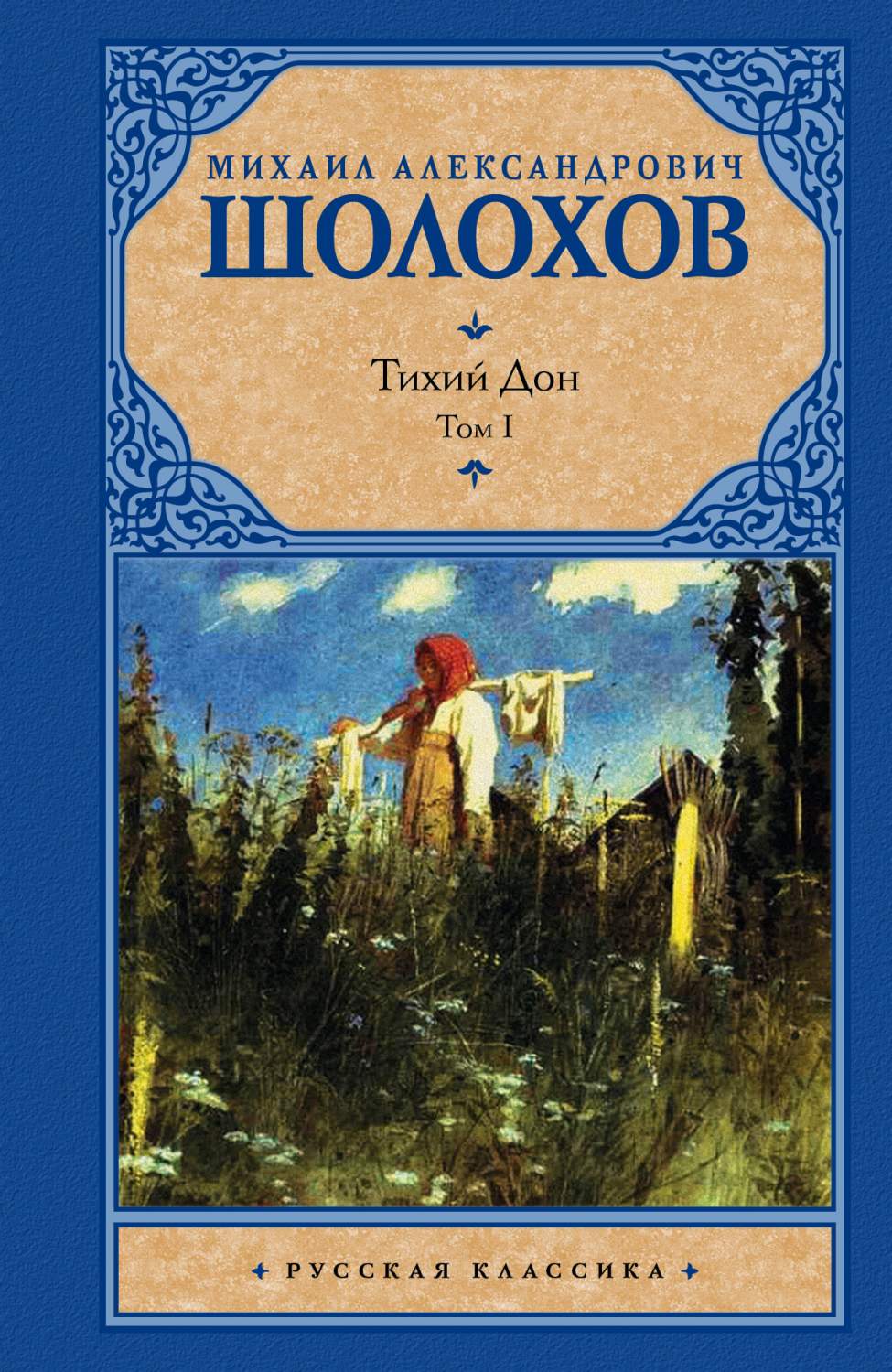 МИХАИЛ АЛЕКСАНДРОВИЧ
ШОЛОХОВ

Тихий Дон
Том I

РУССКАЯ КЛАССИКА